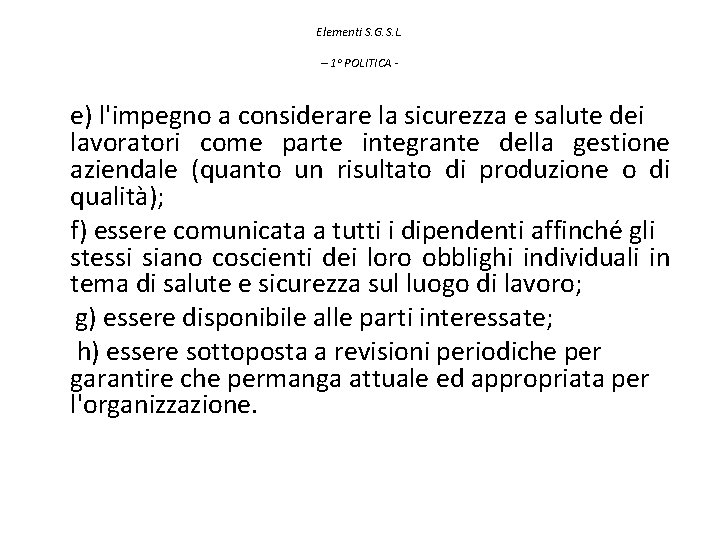 Elementi S.G.S.L.

– 1° POLITICA -

e) l'impegno a considerare la sicurezza e salute dei lavoratori come parte integrante della gestione aziendale (quanto un risultato di produzione o di qualità);

f) essere comunicata a tutti i dipendenti affinché gli stessi siano coscienti dei loro obblighi individuali in tema di salute e sicurezza sul luogo di lavoro;

g) essere disponibile alle parti interessate;

h) essere sottoposta a revisioni periodiche per garantire che permanga attuale ed appropriata per l'organizzazione.